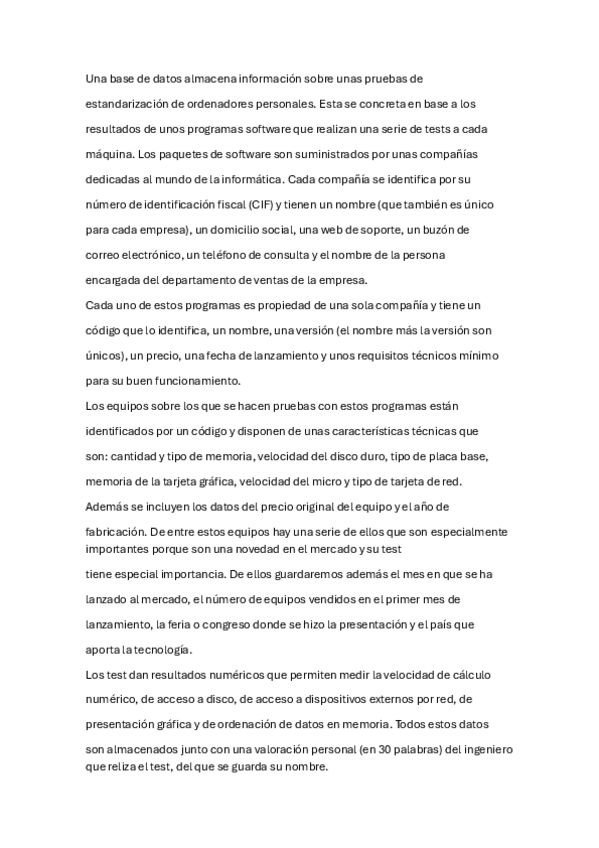 Una base de datos almacena información sobre unas pruebas de estandarización de ordenadores personales. Esta se concreta en base a los resultados de unos programas software que realizan una serie de tests a cada máquina. Los paquetes de software son suministrados por unas compañías dedicadas al mundo de la informática. Cada compañía se identifica por su número de identificación fiscal (CIF) y tienen un nombre (que también es único para cada empresa), un domicilio social, una web de soporte, un buzón de correo electrónico, un teléfono de consulta y el nombre de la persona encargada del departamento de ventas de la empresa.
Cada uno de estos programas es propiedad de una sola compañía y tiene un código que lo identifica, un nombre, una versión (el nombre más la versión son únicos), un precio, una fecha de lanzamiento y unos requisitos técnicos mínimo para su buen funcionamiento.
Los equipos sobre los que se hacen pruebas con estos programas están identificados por un código y disponen de unas características técnicas que son: cantidad y tipo de memoria, velocidad del disco duro, tipo de placa base, memoria de la tarjeta gráfica, velocidad del micro y tipo de tarjeta de red. Además se incluyen los datos del precio original del equipo y el año de fabricación. De entre estos equipos hay una serie de ellos que son especialmente importantes porque son una novedad en el mercado y su test
tiene especial importancia. De ellos guardaremos además el mes en que se ha lanzado al mercado, el número de equipos vendidos en el primer mes de lanzamiento, la feria o congreso donde se hizo la presentación y el país que aporta la tecnología.
Los test dan resultados numéricos que permiten medir la velocidad de cálculo numérico, de acceso a disco, de acceso a dispositivos externos por red, de presentación gráfica y de ordenación de datos en memoria. Todos estos datos son almacenados junto con una valoración personal (en 30 palabras) del ingeniero que reliza el test, del que se guarda su nombre.